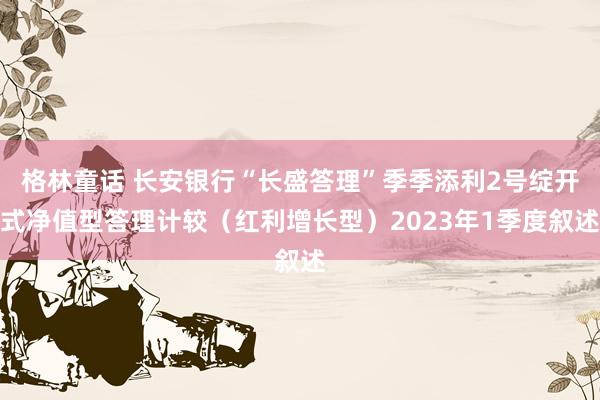 格林童话 长安银行“长盛答理”季季添利2号绽开式净值型答理计较（红利增长型）2023年1季度叙述叙述